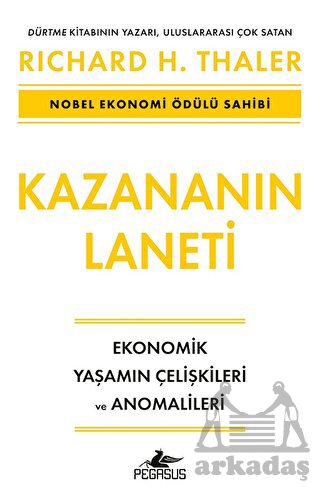 DÜRTME KİTABININ YAZARI, ULUSLARARASI ÇOK SATAN

RICHARD H. THALER

NOBEL EKONOMİ ÖDÜLÜ SAHİBİ

KAZANANIN LANETİ

EKONOMİK YAŞAMIN ÇELİŞKİLERİ ve ANOMALİLERİ

PEGASUS

Arkadaş